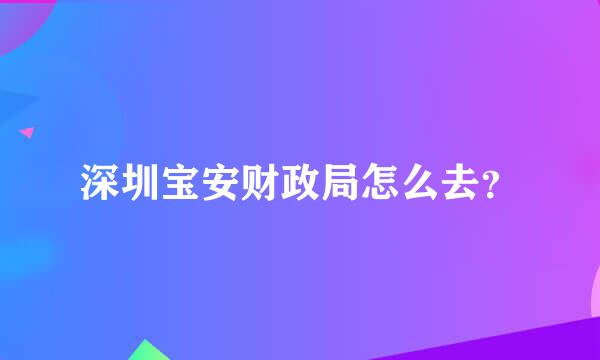 深圳宝安财政局怎么去?